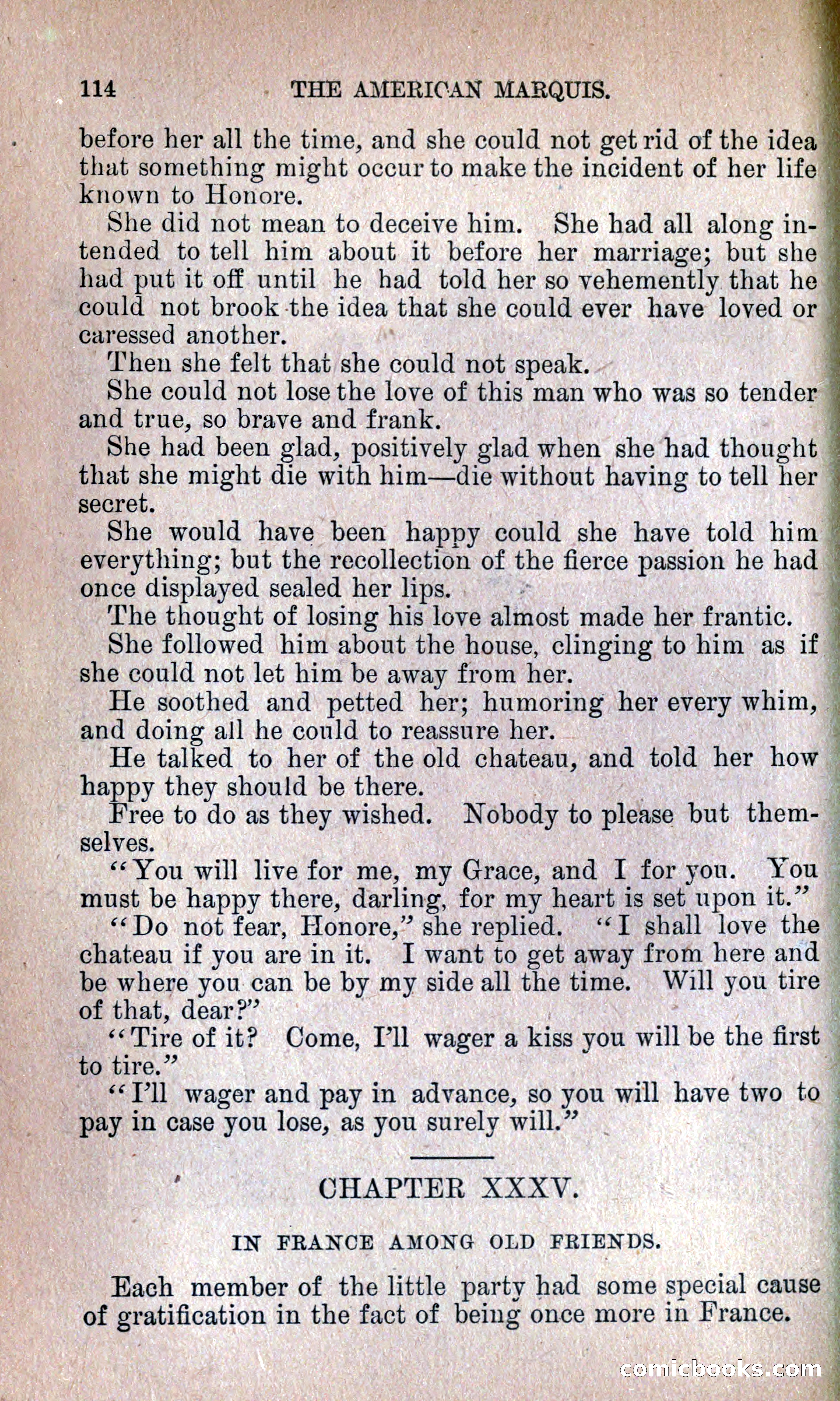 114 THE AMERICAN MARQUIS.

before her all the time, and she could not get rid of the idea that something might occur to make the incident of her life known to Honore.

She did not mean to deceive him. She had all along intended to tell him about it before her marriage; but she had put it off until he had told her so vehemently that he could not brook the idea that she could ever have loved or caressed another.

Then she felt that she could not speak.

She could not lose the love of this man who was so tender and true, so brave and frank.

She had been glad, positively glad when she had thought that she might die with him—die without having to tell her secret.

She would have been happy could she have told him everything; but the recollection of the fierce passion he had once displayed sealed her lips.

The thought of losing his love almost made her frantic.

She followed him about the house, clinging to him as if she could not let him be away from her.

He soothed and petted her; humoring her every whim, and doing all he could to reassure her.

He talked to her of the old chateau, and told her how happy they should be there.

Free to do as they wished. Nobody to please but themselves.

"You will live for me, my Grace, and I for you. You must be happy there, darling, for my heart is set upon it."

"Do not fear, Honore," she replied. "I shall love the chateau if you are in it. I want to get away from here and be where you can be by my side all the time. Will you tire of that, dear?"

"Tire of it? Come, I'll wager a kiss you will be the first to tire."

"I'll wager and pay in advance, so you will have two to pay in case you lose, as you surely will."

CHAPTER XXXV.

IN FRANCE AMONG OLD FRIENDS.

Each member of the little party had some special cause of gratification in the fact of being once more in France.

comicbooks.com